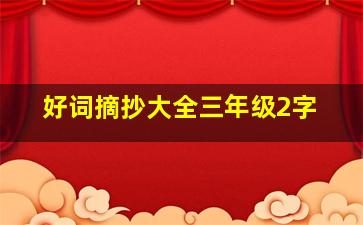 好词摘抄大全三年级2字